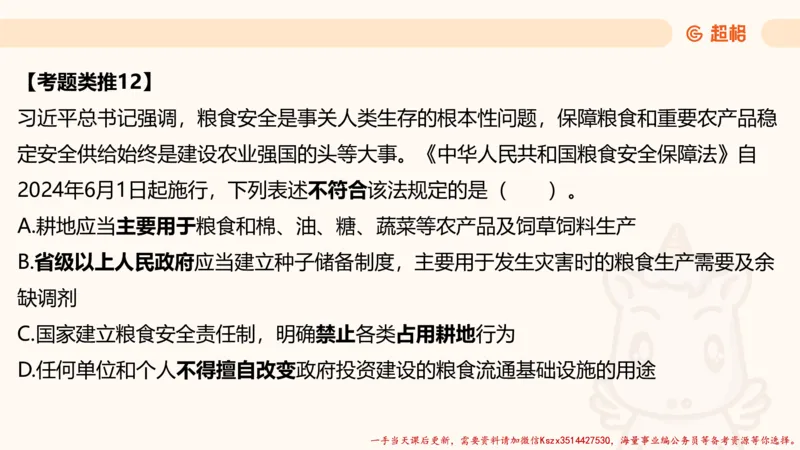 超格

【考题类推12】

习近平总书记强调，粮食安全是事关人类生存的根本性问题，保障粮食和重要农产品稳定安全供给始终是建设农业强国的头等大事。《中华人民共和国粮食安全保障法》自2024年6月1日起施行，下列表述不符合该法规定的是（　　）。

A.耕地应当主要用于粮食和棉、油、糖、蔬菜等农产品及饲草饲料生产

B.省级以上人民政府应当建立种子储备制度，主要用于发生灾害时的粮食生产需要及余缺调剂

C.国家建立粮食安全责任制，明确禁止各类占用耕地行为

D.任何单位和个人不得擅自改变政府投资建设的粮食流通基础设施的用途

一手当天课后更新，需要资料请加微信Kszx3514427530，海量事业编公务员等备考资源等你选择。